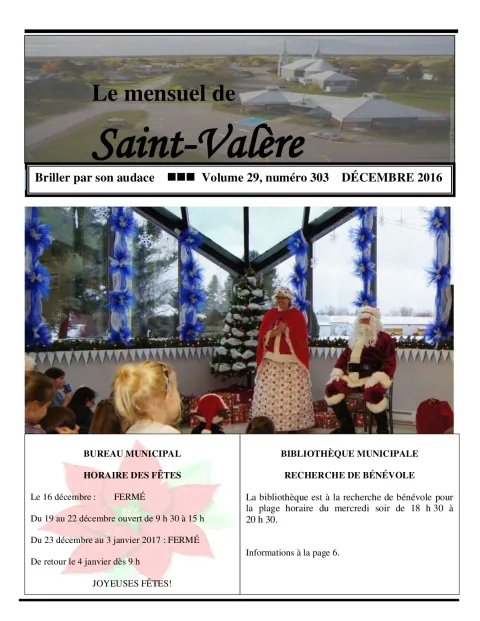 Le mensuel de

Saint-Valère

Briller par son audace ■■■ Volume 29, numéro 303 DÉCEMBRE 2016

BUREAU MUNICIPAL

HORAIRE DES FÊTES

Le 16 décembre : FERMÉ

Du 19 au 22 décembre ouvert de 9 h 30 à 15 h

Du 23 décembre au 3 janvier 2017 : FERMÉ

De retour le 4 janvier dès 9 h

JOYEUSES FÊTES!

BIBLIOTHÈQUE MUNICIPALE

RECHERCHE DE BÉNÉVOLE

La bibliothèque est à la recherche de bénévole pour la plage horaire du mercredi soir de 18 h 30 à 20 h 30.

Informations à la page 6.